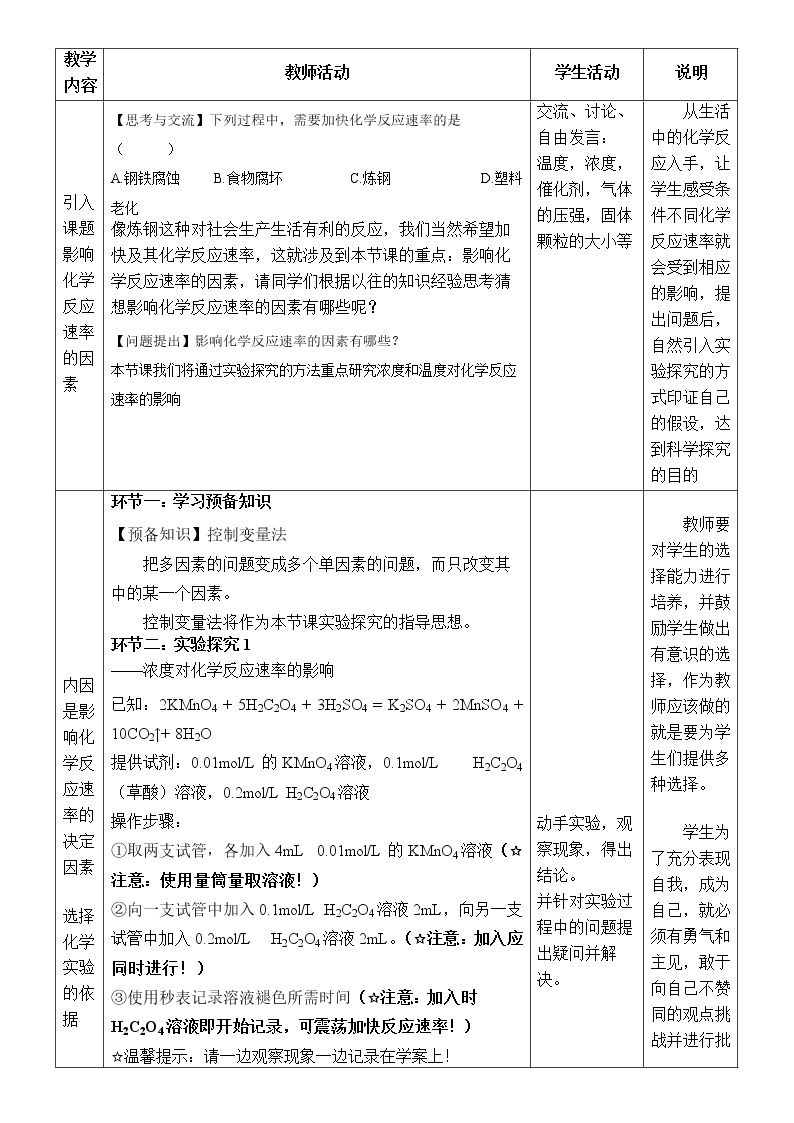 | 教学内容 | 教师活动 | 学生活动 | 说明 |
|---|---|---|---|
| 引入课题影响化学反应速率的因素 | 【思考与交流】下列过程中，需要加快化学反应速率的是（ ） A.钢铁腐蚀 B.食物腐坏 C.炼钢 D.塑料老化 像炼钢这种对社会生产生活有利的反应，我们当然希望加快及其化学反应速率，这就涉及到本节课的重点：影响化学反应速率的因素，请同学们根据以往的知识经验思考猜想影响化学反应速率的因素有哪些呢？ 【问题提出】影响化学反应速率的因素有哪些？ 本节课我们将通过实验探究的方法重点研究浓度和温度对化学反应速率的影响 | 交流、讨论、自由发言：温度，浓度，催化剂，气体的压强，固体颗粒的大小等 | 从生活中的化学反应入手，让学生感受条件不同化学反应速率就会受到相应的影响，提出问题后，自然引入实验探究的方式印证自己的假设，达到科学探究的目的 |
| 内因是影响化学反应速率的决定因素 选择化学实验的依据 | 环节一：学习预备知识 【预备知识】控制变量法 把多因素的问题变成多个单因素的问题，而只改变其中的某一个因素。 控制变量法将作为本节课实验探究的指导思想。 环节二：实验探究1 ——浓度对化学反应速率的影响 已知：$2KMnO_4 + 5H_2C_2O_4 + 3H_2SO_4 = K_2SO_4 + 2MnSO_4 + 10CO_2\uparrow + 8H_2O$ 提供试剂：0.01mol/L 的$KMnO_4$溶液，0.1mol/L $H_2C_2O_4$（草酸）溶液，0.2mol/L $H_2C_2O_4$溶液 操作步骤： ①取两支试管，各加入4mL 0.01mol/L 的$KMnO_4$溶液（☆注意：使用量筒量取溶液！） ②向一支试管中加入0.1mol/L $H_2C_2O_4$溶液2mL，向另一支试管中加入0.2mol/L $H_2C_2O_4$溶液2mL。（☆注意：加入应同时进行！） ③使用秒表记录溶液褪色所需时间（☆注意：加入时$H_2C_2O_4$溶液即开始记录，可震荡加快反应速率！） ☆温馨提示：请一边观察现象一边记录在学案上！ | 动手实验，观察现象，得出结论。 并针对实验过程中的问题提出疑问并解决。 | 教师要对学生的选择能力进行培养，并鼓励学生做出有意识的选择，作为教师应该做的就是要为学生们提供多种选择。 学生为了充分表现自我，成为自己，就必须有勇气和主见，敢于向自己不赞同的观点挑战并进行批 |